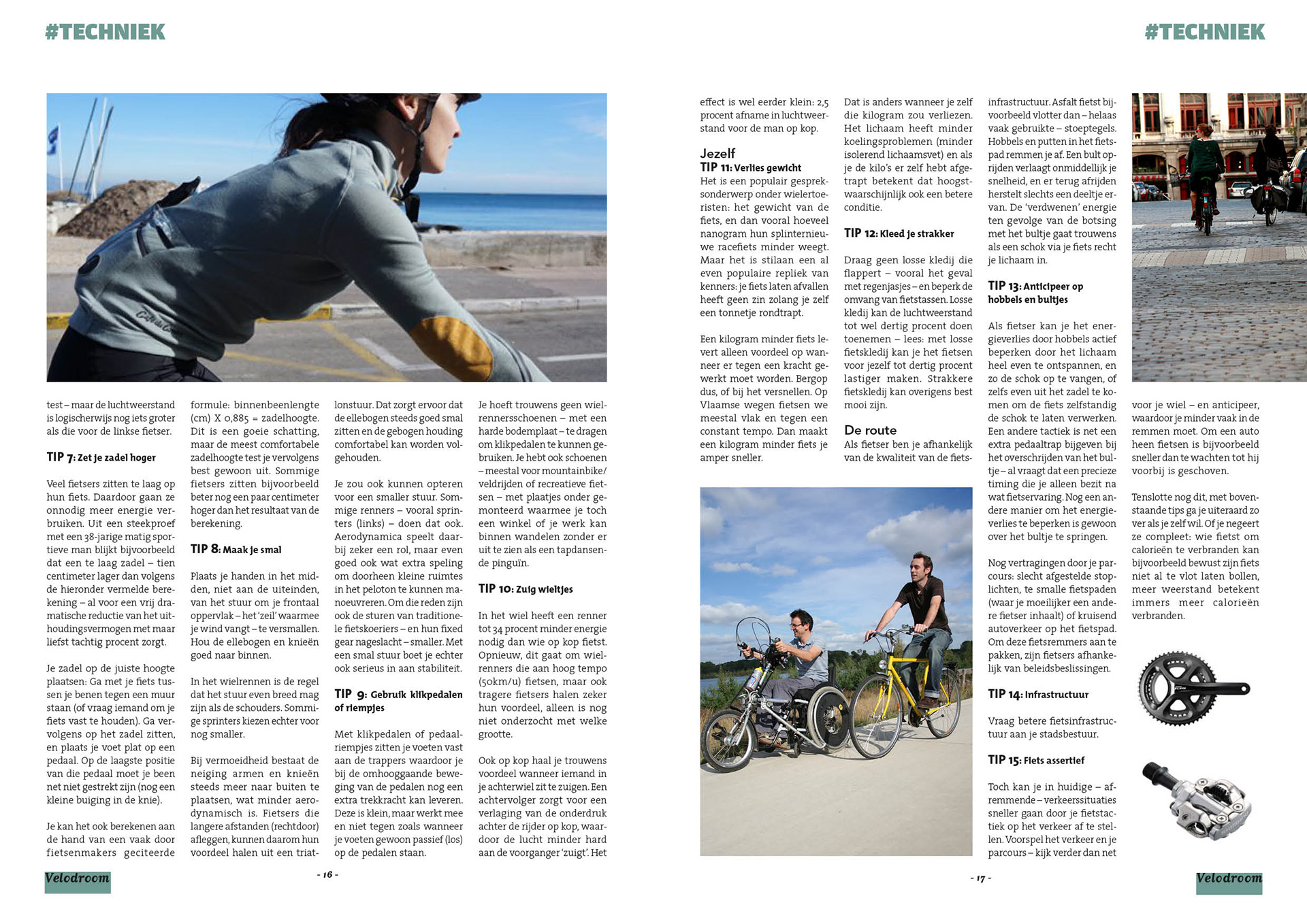 #TECHNIEK

test – maar de luchtweerstand is logischerwijs nog iets groter als die voor de linkse fietser.

TIP 7: Zet je zadel hoger

Veel fietsers zitten te laag op hun fiets. Daardoor gaan ze onnodig meer energie verbruiken. Uit een steekproef met een 38-jarige matig sportieve man blijkt bijvoorbeeld dat een te laag zadel – tien centimeter lager dan volgens de hieronder vermelde berekening – al voor een vrij dramatische reductie van het uithoudingsvermogen met maar liefst tachtig procent zorgt.

Je zadel op de juiste hoogte plaatsen: Ga met je fiets tussen je benen tegen een muur staan (of vraag iemand om je fiets vast te houden). Ga vervolgens op het zadel zitten, en plaats je voet plat op een pedaal. Op de laagste positie van die pedaal moet je been net niet gestrekt zijn (nog een kleine buiging in de knie).

Je kan het ook berekenen aan de hand van een vaak door fietsenmakers geciteerde formule: binnenbeenlengte (cm) X 0,885 = zadelhoogte. Dit is een goeie schatting, maar de meest comfortabele zadelhoogte test je vervolgens best gewoon uit. Sommige fietsers zitten bijvoorbeeld beter nog een paar centimeter hoger dan het resultaat van de berekening.

TIP 8: Maak je smal

Plaats je handen in het midden, niet aan de uiteinden, van het stuur om je frontaal oppervlak – het 'zeil' waarmee je wind vangt – te versmallen. Hou de ellebogen en knieën goed naar binnen.

In het wielrennen is de regel dat het stuur even breed mag zijn als de schouders. Sommige sprinters kiezen echter voor nog smaller.

Bij vermoeidheid bestaat de neiging armen en knieën steeds meer naar buiten te plaatsen, wat minder aerodynamisch is. Fietsers die langere afstanden (rechtdoor) afleggen, kunnen daarom hun voordeel halen uit een triatlonstuur. Dat zorgt ervoor dat de ellebogen steeds goed smal zitten en de gebogen houding comfortabel kan worden volgehouden.

Je zou ook kunnen opteren voor een smaller stuur. Sommige renners – vooral sprinters (links) – doen dat ook. Aerodynamica speelt daarbij zeker een rol, maar even goed ook wat extra speling om doorheen kleine ruimtes in het peloton te kunnen manoeuvreren. Om die reden zijn ook de sturen van traditionele fietskoeriers – en hun fixed gear nageslacht – smaller. Met een smal stuur boet je echter ook serieus in aan stabiliteit.

TIP 9: Gebruik klikpedalen of riempjes

Met klikpedalen of pedaalriempjes zitten je voeten vast aan de trappers waardoor je bij de omhooggaande beweging van de pedalen nog een extra trekkracht kan leveren. Deze is klein, maar werkt mee en niet tegen zoals wanneer je voeten gewoon passief (los) op de pedalen staan.

Je hoeft trouwens geen wielrennersschoenen – met een harde bodemplaat – te dragen om klikpedalen te kunnen gebruiken. Je hebt ook schoenen – meestal voor mountainbike/veldrijden of recreatieve fietsen – met plaatjes onder gemonteerd waarmee je toch een winkel of je werk kan binnen wandelen zonder er uit te zien als een tapdansende pinguïn.

TIP 10: Zuig wieltjes

In het wiel heeft een renner tot 34 procent minder energie nodig dan wie op kop fietst. Opnieuw, dit gaat om wielrenners die aan hoog tempo (50km/u) fietsen, maar ook tragere fietsers halen zeker hun voordeel, alleen is nog niet onderzocht met welke grootte.

Ook op kop haal je trouwens voordeel wanneer iemand in je achterwiel zit te zuigen. Een achtervolger zorgt voor een verlaging van de onderdruk achter de rijder op kop, waardoor de lucht minder hard aan de voorganger 'zuigt'. Het

Velodroom

- 16 -

#TECHNIEK

effect is wel eerder klein: 2,5 procent afname in luchtweerstand voor de man op kop.

Jezelf
TIP 11: Verlies gewicht
Het is een populair gespreksonderwerp onder wielertoeristen: het gewicht van de fiets, en dan vooral hoeveel nanogram hun splinternieuwe racefiets minder weegt. Maar het is stilaan een al even populaire repliek van kenners: je fiets laten afvallen heeft geen zin zolang je zelf een tonnetje rondtrapt.

Een kilogram minder fiets levert alleen voordeel op wanneer er tegen een kracht gewerkt moet worden. Bergop dus, of bij het versnellen. Op Vlaamse wegen fietsen we meestal vlak en tegen een constant tempo. Dan maakt een kilogram minder fiets je amper sneller.

Dat is anders wanneer je zelf die kilogram zou verliezen. Het lichaam heeft minder koelingsproblemen (minder isolerend lichaamsvet) en als je de kilo's er zelf hebt afgetrapt betekent dat hoogstwaarschijnlijk ook een betere conditie.

TIP 12: Kleed je strakker

Draag geen losse kledij die flappert – vooral het geval met regenjasjes – en beperk de omvang van fietstassen. Losse kledij kan de luchtweerstand tot wel dertig procent doen toenemen – lees: met losse fietskledij kan je het fietsen voor jezelf tot dertig procent lastiger maken. Strakkere fietskledij kan overigens best mooi zijn.

De route
Als fietser ben je afhankelijk van de kwaliteit van de fietsinfrastructuur. Asfalt fietst bijvoorbeeld vlotter dan – helaas vaak gebruikte – stoeptegels. Hobbels en putten in het fietspad remmen je af. Een bult oprijden verlaagt onmiddellijk je snelheid, en er terug afrijden herstelt slechts een deeltje ervan. De 'verdwenen' energie ten gevolge van de botsing met het bultje gaat trouwens als een schok via je fiets recht je lichaam in.

TIP 13: Anticipeer op hobbels en bultjes

Als fietser kan je het energieverlies door hobbels actief beperken door het lichaam heel even te ontspannen, en zo de schok op te vangen, of zelfs even uit het zadel te komen om de fiets zelfstandig de schok te laten verwerken. Een andere tactiek is net een extra pedaaltrap bijgeven bij het overschrijden van het bultje – al vraagt dat een precieze timing die je alleen bezit na wat fietservaring. Nog een andere manier om het energieverlies te beperken is gewoon over het bultje te springen.

Nog vertragingen door je parcours: slecht afgestelde stoplichten, te smalle fietspaden (waar je moeilijker een andere fietser inhaalt) of kruisend autoverkeer op het fietspad. Om deze fietsremmers aan te pakken, zijn fietsers afhankelijk van beleidsbeslissingen.

TIP 14: Infrastructuur

Vraag betere fietsinfrastructuur aan je stadsbestuur.

TIP 15: Fiets assertief

Toch kan je in huidige – afremmende – verkeerssituaties sneller gaan door je fietstactiek op het verkeer af te stellen. Voorspel het verkeer en je parcours – kijk verder dan net voor je wiel – en anticipeer, waardoor je minder vaak in de remmen moet. Om een auto heen fietsen is bijvoorbeeld sneller dan te wachten tot hij voorbij is geschoven.

Tenslotte nog dit, met bovenstaande tips ga je uiteraard zo ver als je zelf wil. Of je negeert ze compleet: wie fietst om calorieën te verbranden kan bijvoorbeeld bewust zijn fiets niet al te vlot laten bollen, meer weerstand betekent immers meer calorieën verbranden.

- 17 -

Velodroom